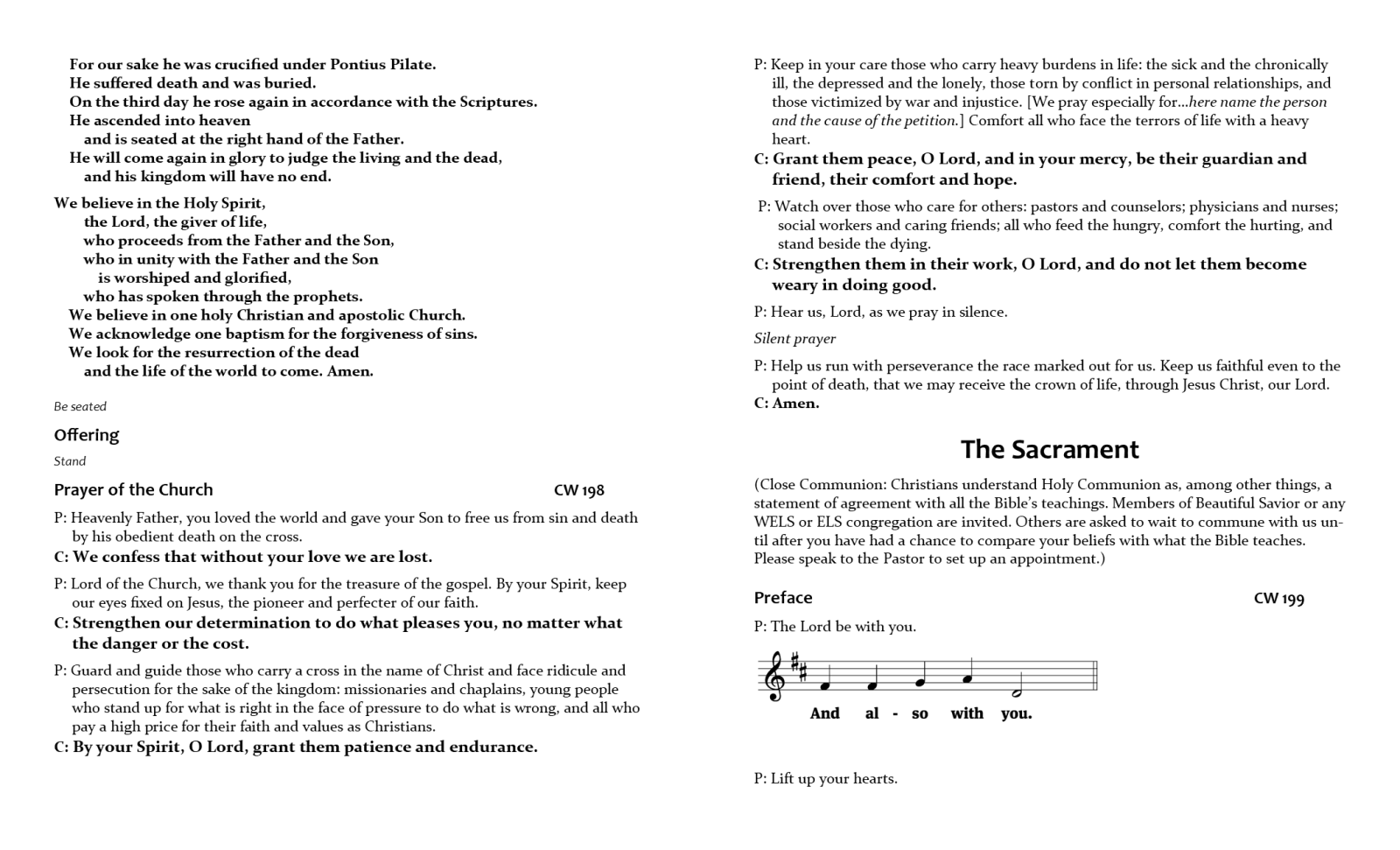 For our sake he was crucified under Pontius Pilate.
He suffered death and was buried.
On the third day he rose again in accordance with the Scriptures.
He ascended into heaven
and is seated at the right hand of the Father.
He will come again in glory to judge the living and the dead,
and his kingdom will have no end.

We believe in the Holy Spirit,
the Lord, the giver of life,
who proceeds from the Father and the Son,
who in unity with the Father and the Son
is worshiped and glorified,
who has spoken through the prophets.
We believe in one holy Christian and apostolic Church.
We acknowledge one baptism for the forgiveness of sins.
We look for the resurrection of the dead
and the life of the world to come. Amen.

Be seated

Offering

Stand

Prayer of the Church CW 198

P: Heavenly Father, you loved the world and gave your Son to free us from sin and death by his obedient death on the cross.
C: We confess that without your love we are lost.

P: Lord of the Church, we thank you for the treasure of the gospel. By your Spirit, keep our eyes fixed on Jesus, the pioneer and perfecter of our faith.
C: Strengthen our determination to do what pleases you, no matter what the danger or the cost.

P: Guard and guide those who carry a cross in the name of Christ and face ridicule and persecution for the sake of the kingdom: missionaries and chaplains, young people who stand up for what is right in the face of pressure to do what is wrong, and all who pay a high price for their faith and values as Christians.
C: By your Spirit, O Lord, grant them patience and endurance.

P: Keep in your care those who carry heavy burdens in life: the sick and the chronically ill, the depressed and the lonely, those torn by conflict in personal relationships, and those victimized by war and injustice. [We pray especially for…here name the person and the cause of the petition.] Comfort all who face the terrors of life with a heavy heart.
C: Grant them peace, O Lord, and in your mercy, be their guardian and friend, their comfort and hope.

P: Watch over those who care for others: pastors and counselors; physicians and nurses; social workers and caring friends; all who feed the hungry, comfort the hurting, and stand beside the dying.
C: Strengthen them in their work, O Lord, and do not let them become weary in doing good.

P: Hear us, Lord, as we pray in silence.

Silent prayer

P: Help us run with perseverance the race marked out for us. Keep us faithful even to the point of death, that we may receive the crown of life, through Jesus Christ, our Lord.
C: Amen.

The Sacrament

(Close Communion: Christians understand Holy Communion as, among other things, a statement of agreement with all the Bible's teachings. Members of Beautiful Savior or any WELS or ELS congregation are invited. Others are asked to wait to commune with us until after you have had a chance to compare your beliefs with what the Bible teaches. Please speak to the Pastor to set up an appointment.)

Preface CW 199

P: The Lord be with you.

And al - so with you.

P: Lift up your hearts.